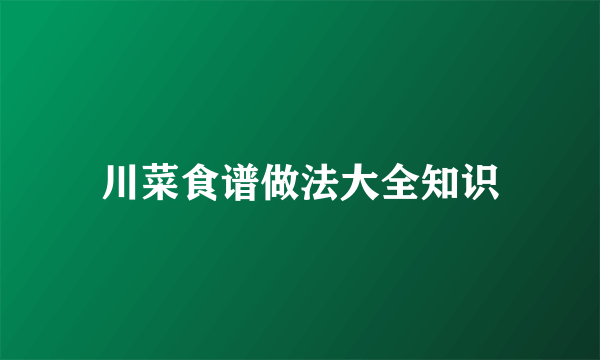 川菜食谱做法大全知识